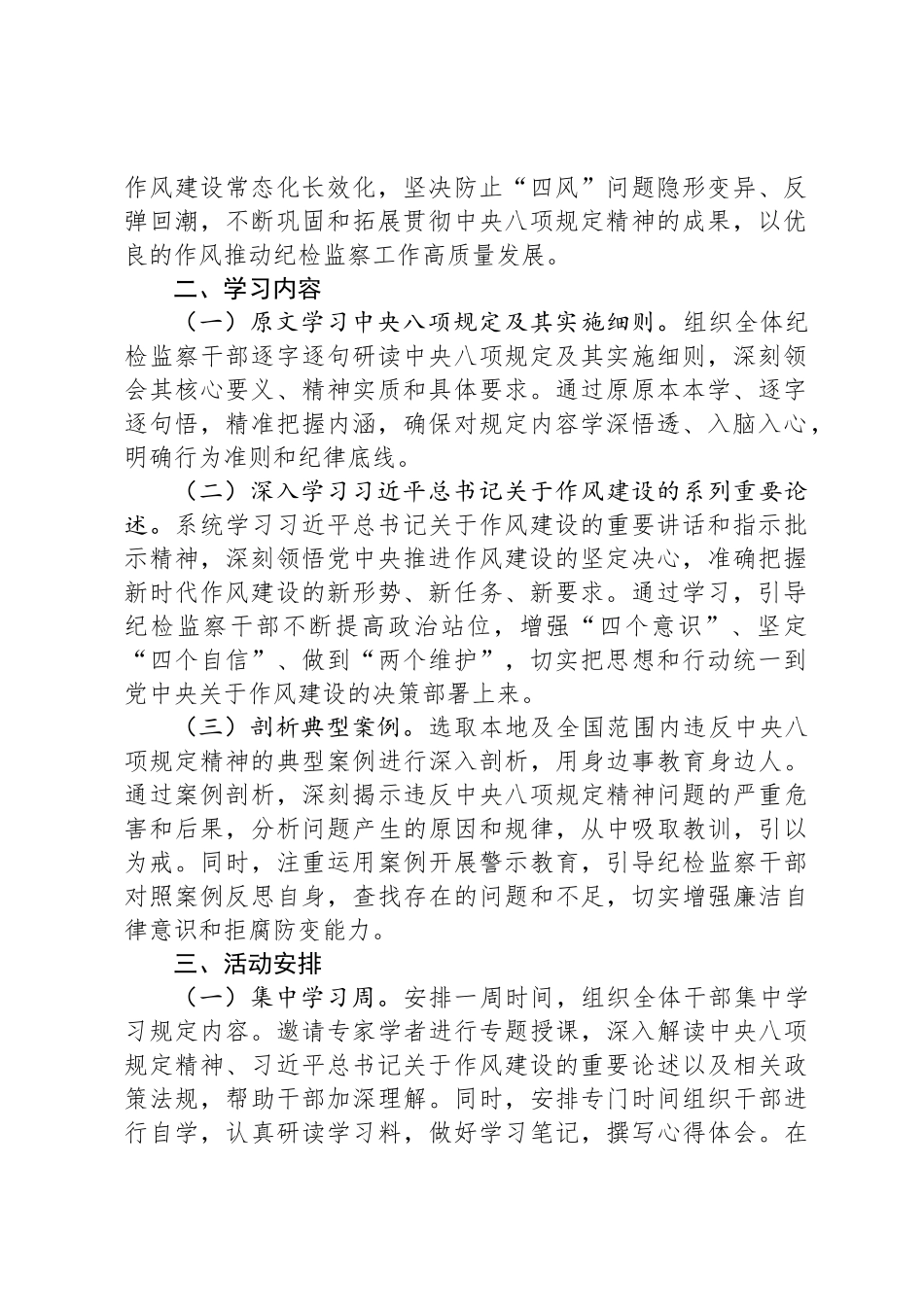 作风建设常态化长效化，坚决防止“四风”问题隐形变异、反弹回潮，不断巩固和拓展贯彻中央八项规定精神的成果，以优良的作风推动纪检监察工作高质量发展。

二、学习内容

（一）原文学习中央八项规定及其实施细则。组织全体纪检监察干部逐字逐句研读中央八项规定及其实施细则，深刻领会其核心要义、精神实质和具体要求。通过原原本本学、逐字逐句悟，精准把握内涵，确保对规定内容学深悟透、入脑入心，明确行为准则和纪律底线。

（二）深入学习习近平总书记关于作风建设的系列重要论述。系统学习习近平总书记关于作风建设的重要讲话和指示批示精神，深刻领悟党中央推进作风建设的坚定决心，准确把握新时代作风建设的新形势、新任务、新要求。通过学习，引导纪检监察干部不断提高政治站位，增强“四个意识”、坚定“四个自信”、做到“两个维护”，切实把思想和行动统一到党中央关于作风建设的决策部署上来。

（三）剖析典型案例。选取本地及全国范围内违反中央八项规定精神的典型案例进行深入剖析，用身边事教育身边人。通过案例剖析，深刻揭示违反中央八项规定精神问题的严重危害和后果，分析问题产生的原因和规律，从中吸取教训，引以为戒。同时，注重运用案例开展警示教育，引导纪检监察干部对照案例反思自身，查找存在的问题和不足，切实增强廉洁自律意识和拒腐防变能力。

三、活动安排

（一）集中学习周。安排一周时间，组织全体干部集中学习规定内容。邀请专家学者进行专题授课，深入解读中央八项规定精神、习近平总书记关于作风建设的重要论述以及相关政策法规，帮助干部加深理解。同时，安排专门时间组织干部进行自学，认真研读学习料，做好学习笔记，撰写心得体会。在